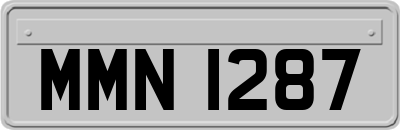 MMN 1287